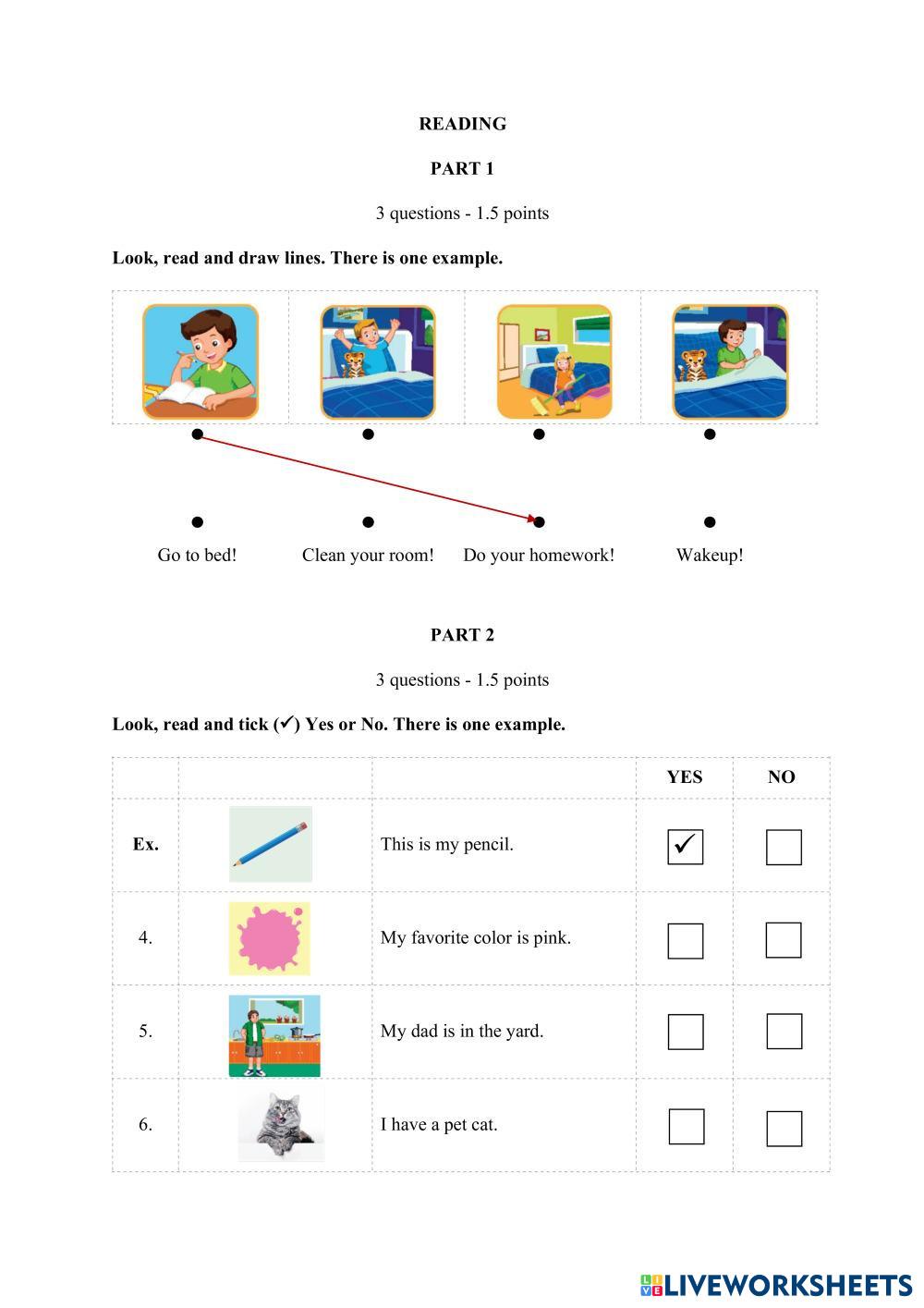 READING

PART 1

3 questions - 1.5 points

Look, read and draw lines. There is one example.

Go to bed!

Clean your room!

Do your homework!

Wakeup!

PART 2

3 questions - 1.5 points

Look, read and tick (✓) Yes or No. There is one example.

| | | | YES | NO |
|---|---|---|---|---|
| Ex. | | This is my pencil. | ✓ | |
| 4. | | My favorite color is pink. | | |
| 5. | | My dad is in the yard. | | |
| 6. | | I have a pet cat. | | |

LIVEWORKSHEETS